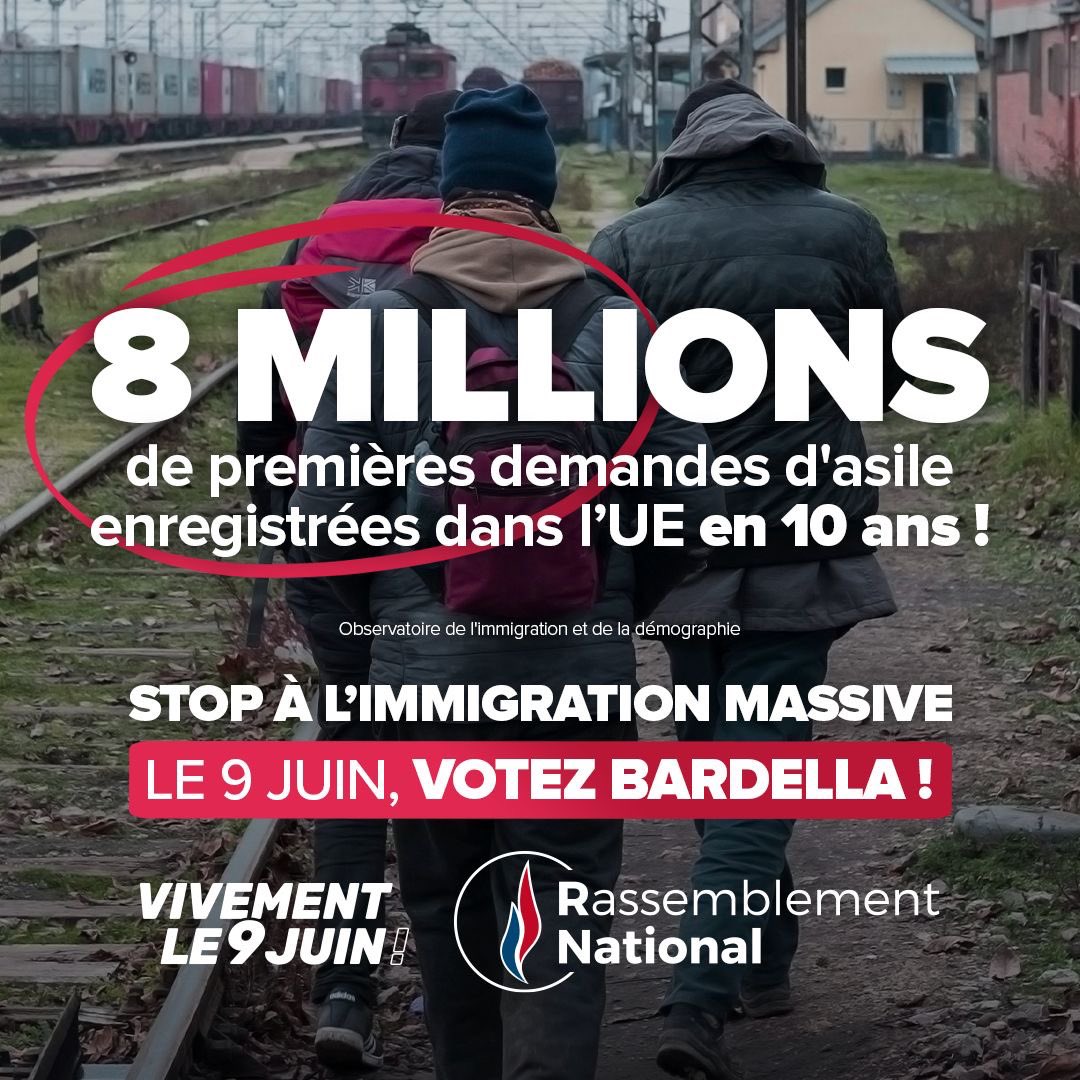 8 MILLIONS
de premières demandes d'asile enregistrées dans l'UE en 10 ans !

Observatoire de l'immigration et de la démographie

STOP À L'IMMIGRATION MASSIVE
LE 9 JUIN, VOTEZ BARDELLA !

VIVEMENT LE 9 JUIN !

Rassemblement National